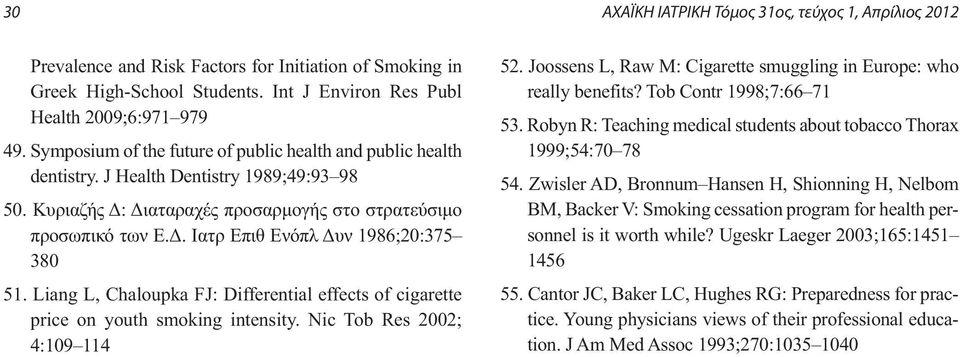 30

ΑΧΑΪΚΗ ΙΑΤΡΙΚΗ Τόμος 31ος, τεύχος 1, Απρίλιος 2012

Prevalence and Risk Factors for Initiation of Smoking in Greek High-School Students. Int J Environ Res Publ Health 2009;6:971–979

49. Symposium of the future of public health and public health dentistry. J Health Dentistry 1989;49:93–98

50. Κυριαζής Δ: Διαταραχές προσαρμογής στο στρατεύσιμο προσωπικό των Ε.Δ. Ιατρ Επιθ Ενόπλ Δυν 1986;20:375–380

51. Liang L, Chaloupka FJ: Differential effects of cigarette price on youth smoking intensity. Nic Tob Res 2002; 4:109–114

52. Joossens L, Raw M: Cigarette smuggling in Europe: who really benefits? Tob Contr 1998;7:66–71

53. Robyn R: Teaching medical students about tobacco Thorax 1999;54:70–78

54. Zwisler AD, Bronnum–Hansen H, Shionning H, Nelbom BM, Backer V: Smoking cessation program for health personnel is it worth while? Ugeskr Laeger 2003;165:1451–1456

55. Cantor JC, Baker LC, Hughes RG: Preparedness for practice. Young physicians views of their professional education. J Am Med Assoc 1993;270:1035–1040